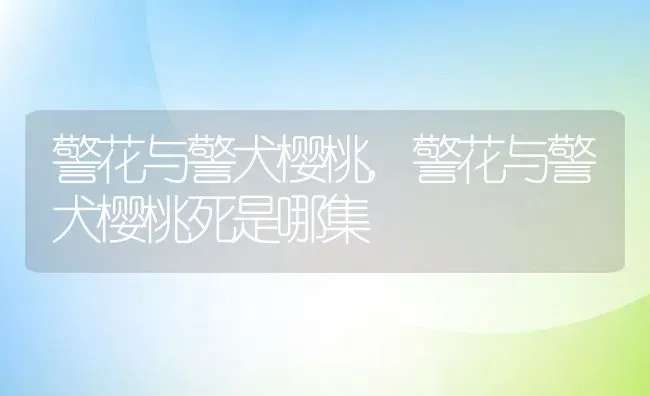 警花与警犬樱桃，警花与警犬樱桃死是哪集